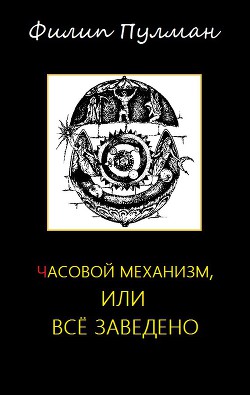 Филип Пулман

ЧАСОВОЙ МЕХАНИЗМ,
ИЛИ
ВСЁ ЗАВЕДЕНО